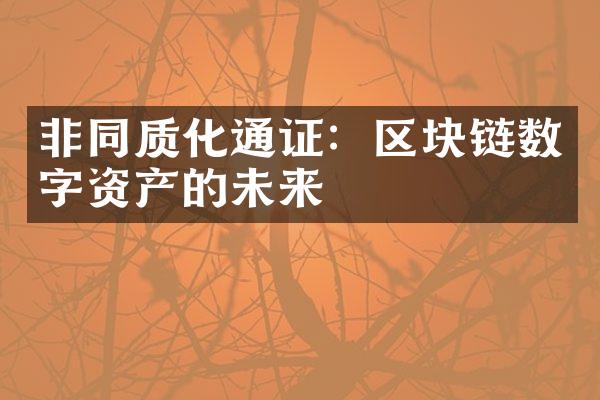 非同质化通证：区块链数字资产的未来